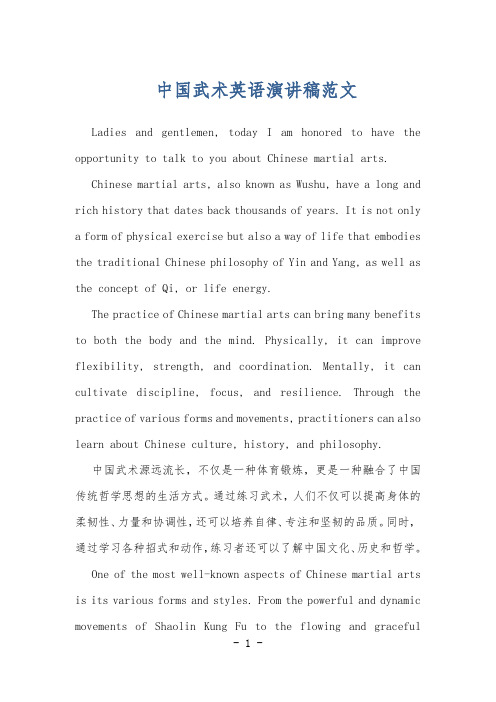 中国武术英语演讲稿范文

Ladies and gentlemen, today I am honored to have the opportunity to talk to you about Chinese martial arts.

Chinese martial arts, also known as Wushu, have a long and rich history that dates back thousands of years. It is not only a form of physical exercise but also a way of life that embodies the traditional Chinese philosophy of Yin and Yang, as well as the concept of Qi, or life energy.

The practice of Chinese martial arts can bring many benefits to both the body and the mind. Physically, it can improve flexibility, strength, and coordination. Mentally, it can cultivate discipline, focus, and resilience. Through the practice of various forms and movements, practitioners can also learn about Chinese culture, history, and philosophy.

中国武术源远流长，不仅是一种体育锻炼，更是一种融合了中国传统哲学思想的生活方式。通过练习武术，人们不仅可以提高身体的柔韧性、力量和协调性，还可以培养自律、专注和坚韧的品质。同时，通过学习各种招式和动作，练习者还可以了解中国文化、历史和哲学。

One of the most well-known aspects of Chinese martial arts is its various forms and styles. From the powerful and dynamic movements of Shaolin Kung Fu to the flowing and graceful

- 1 -